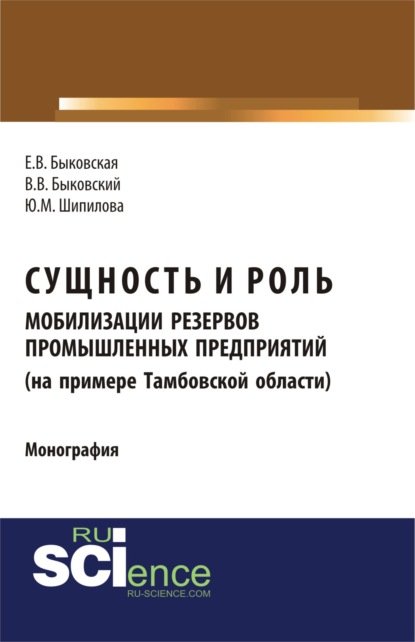 Е.В. Быковская
В.В. Быковский
Ю.М. Шипилова

СУЩНОСТЬ И РОЛЬ
МОБИЛИЗАЦИИ РЕЗЕРВОВ ПРОМЫШЛЕННЫХ ПРЕДПРИЯТИЙ
(на примере Тамбовской области)

Монография

RU
SCIence
RU-SCIENCE.COM